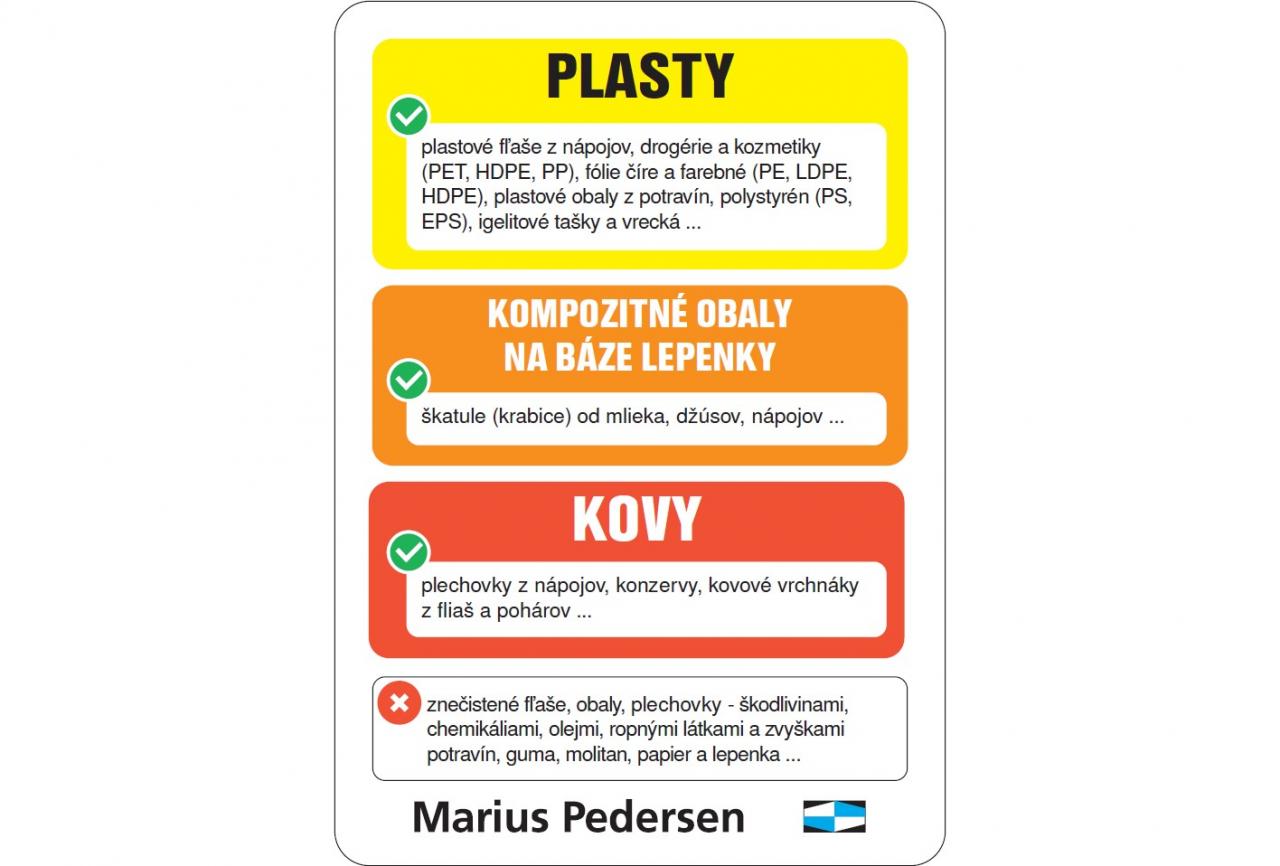 PLASTY

plastové fľaše z nápojov, drogérie a kozmetiky (PET, HDPE, PP), fólie číre a farebné (PE, LDPE, HDPE), plastové obaly z potravín, polystyrén (PS, EPS), igelitové tašky a vrecká ...

KOMPOZITNÉ OBALY NA BÁZE LEPENKY

škatule (krabice) od mlieka, džúsov, nápojov ...

KOVY

plechovky z nápojov, konzervy, kovové vrchnáky z fliaš a pohárov ...

znečistené fľaše, obaly, plechovky - škodlivinami, chemikáliami, olejmi, ropnými látkami a zvyškami potravín, guma, molitan, papier a lepenka ...

Marius Pedersen